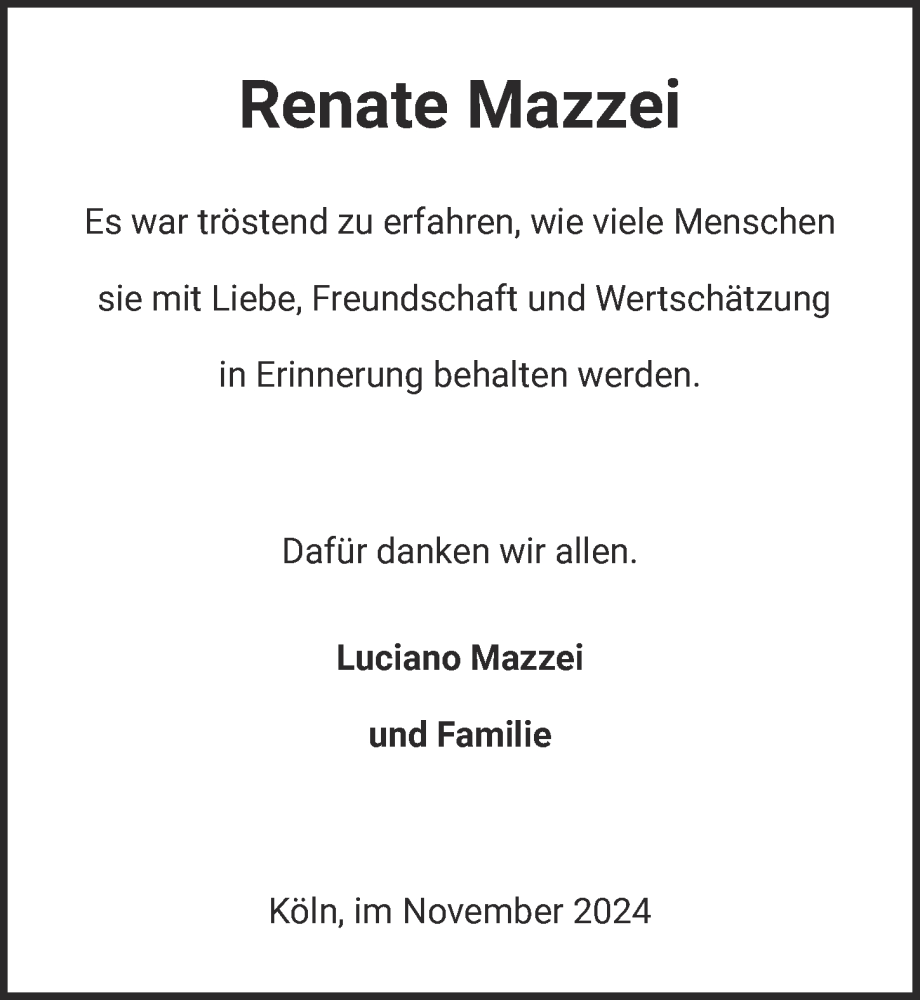 Renate Mazzei

Es war tröstend zu erfahren, wie viele Menschen sie mit Liebe, Freundschaft und Wertschätzung in Erinnerung behalten werden.

Dafür danken wir allen.

Luciano Mazzei
und Familie

Köln, im November 2024